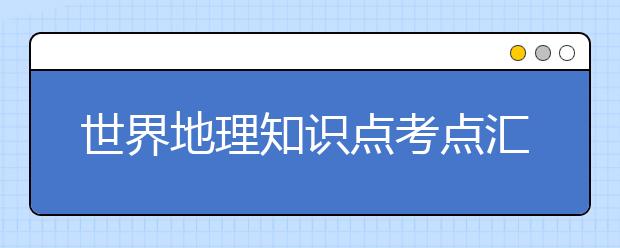 世界地理知识点考点汇